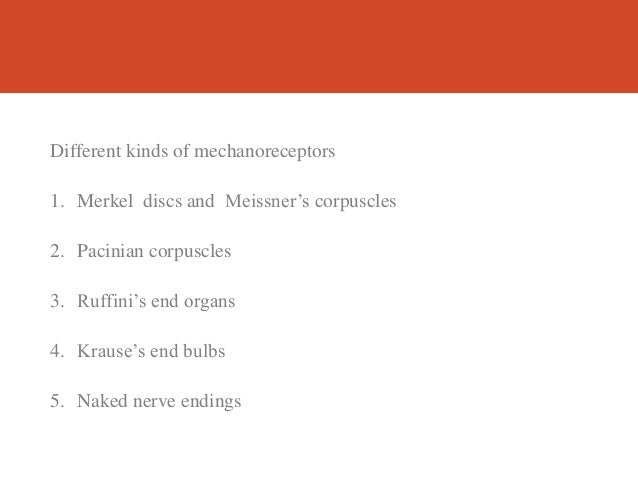 Different kinds of mechanoreceptors

1. Merkel discs and Meissner’s corpuscles

2. Pacinian corpuscles

3. Ruffini’s end organs

4. Krause’s end bulbs

5. Naked nerve endings